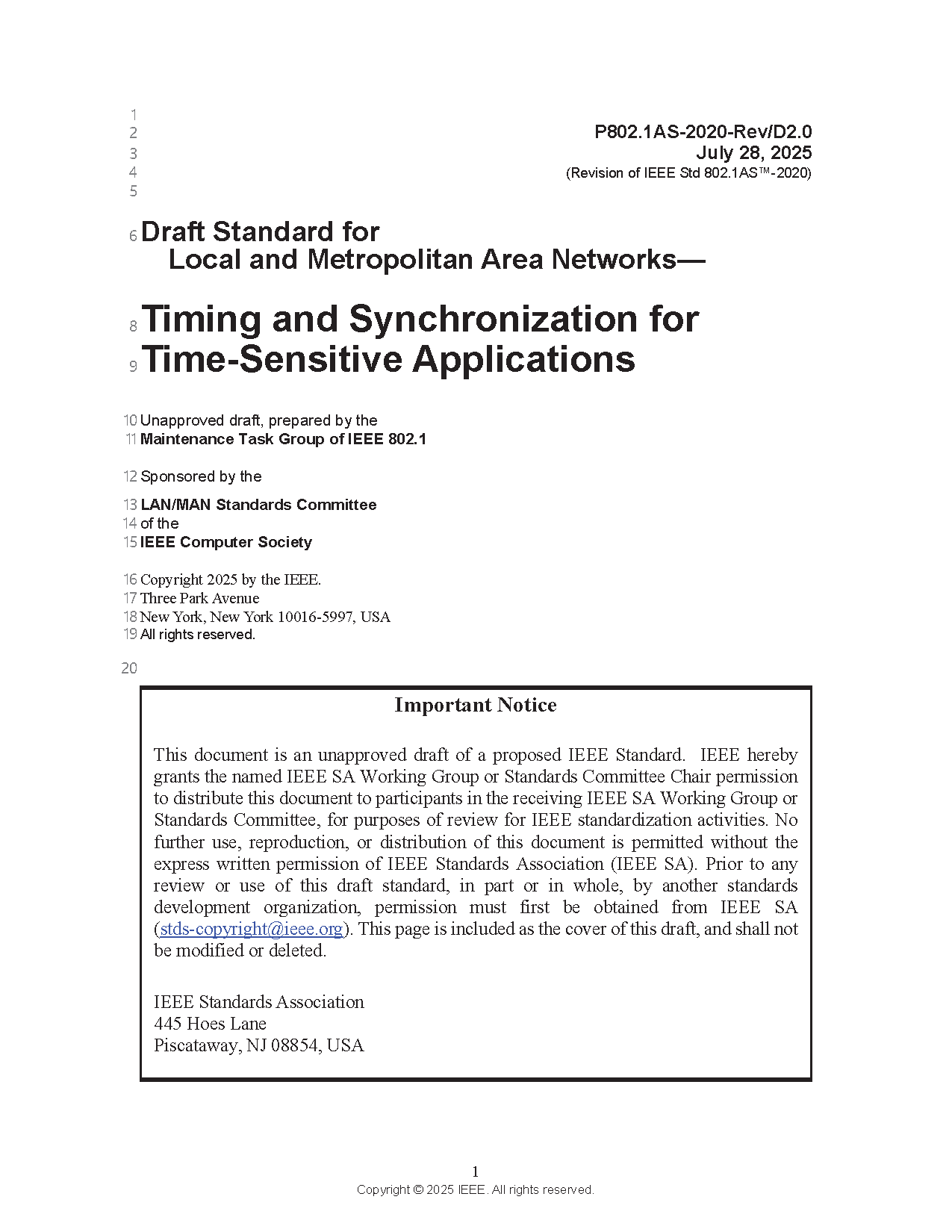 1
2 P802.1AS-2020-Rev/D2.0
3 July 28, 2025
4 (Revision of IEEE Std 802.1AS™-2020)
5

6 Draft Standard for
Local and Metropolitan Area Networks—

8 Timing and Synchronization for
9 Time-Sensitive Applications

10 Unapproved draft, prepared by the
11 Maintenance Task Group of IEEE 802.1

12 Sponsored by the

13 LAN/MAN Standards Committee
14 of the
15 IEEE Computer Society

16 Copyright 2025 by the IEEE.
17 Three Park Avenue
18 New York, New York 10016-5997, USA
19 All rights reserved.

20

Important Notice

This document is an unapproved draft of a proposed IEEE Standard. IEEE hereby grants the named IEEE SA Working Group or Standards Committee Chair permission to distribute this document to participants in the receiving IEEE SA Working Group or Standards Committee, for purposes of review for IEEE standardization activities. No further use, reproduction, or distribution of this document is permitted without the express written permission of IEEE Standards Association (IEEE SA). Prior to any review or use of this draft standard, in part or in whole, by another standards development organization, permission must first be obtained from IEEE SA (stds-copyright@ieee.org). This page is included as the cover of this draft, and shall not be modified or deleted.

IEEE Standards Association
445 Hoes Lane
Piscataway, NJ 08854, USA

1
Copyright © 2025 IEEE. All rights reserved.